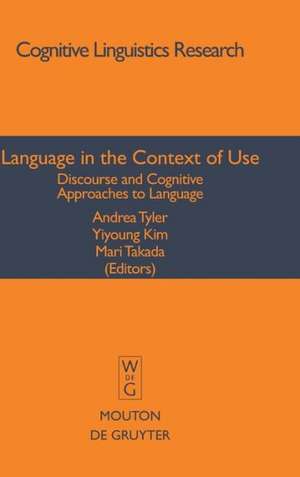 Cognitive Linguistics Research

Language in the Context of Use
Discourse and Cognitive Approaches to Language

Andrea Tyler
Yiyoung Kim
Mari Takada
(Editors)

W
DE
G

MOUTON
DE GRUYTER